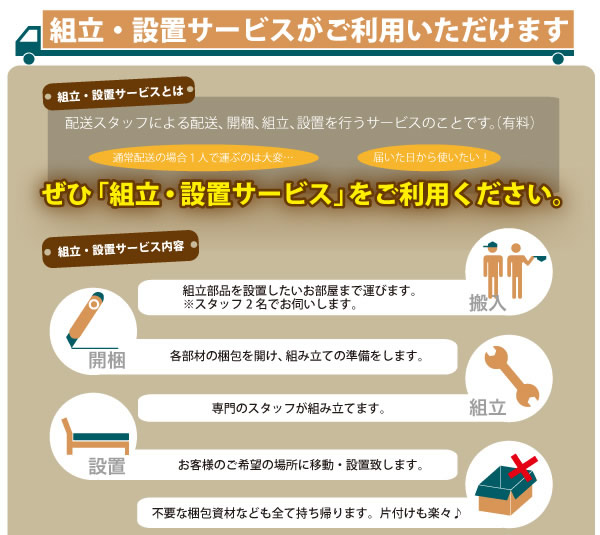 組立・設置サービスがご利用いただけます

組立・設置サービスとは

配送スタッフによる配送、開梱、組立、設置を行うサービスのことです。(有料)

通常配送の場合１人で運ぶのは大変…

届いた日から使いたい！

ぜひ「組立・設置サービス」をご利用ください。

組立・設置サービス内容

組立部品を設置したいお部屋まで運びます。
※スタッフ２名でお伺いします。

搬入

開梱

各部材の梱包を開け、組み立ての準備をします。

専門のスタッフが組み立てます。

組立

設置

お客様のご希望の場所に移動・設置致します。

不要な梱包資材なども全て持ち帰ります。片付けも楽々♪